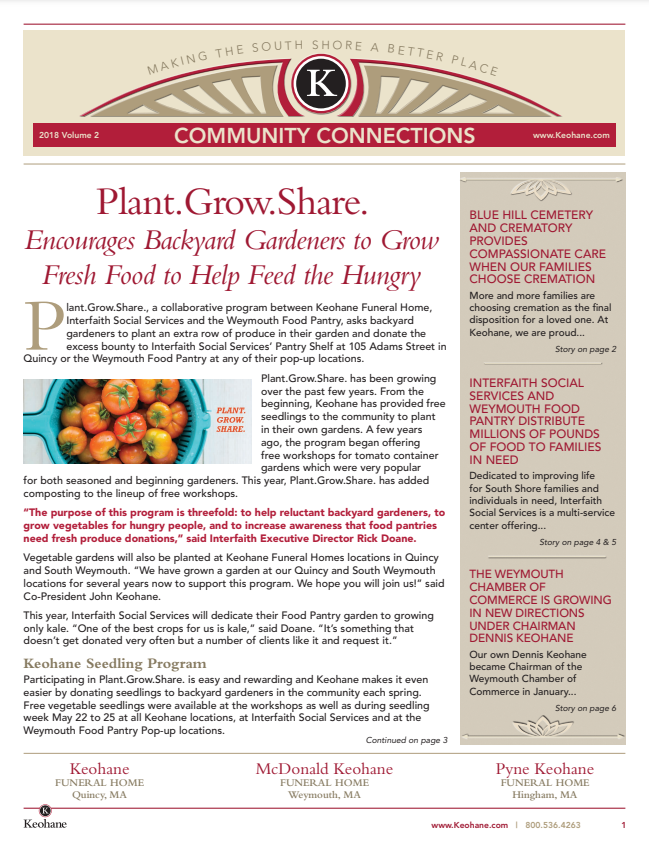 MAKING THE SOUTH SHORE A BETTER PLACE

K

2018 Volume 2 COMMUNITY CONNECTIONS www.Keohane.com

Plant.Grow.Share.

Encourages Backyard Gardeners to Grow Fresh Food to Help Feed the Hungry

Plant.Grow.Share., a collaborative program between Keohane Funeral Home, Interfaith Social Services and the Weymouth Food Pantry, asks backyard gardeners to plant an extra row of produce in their garden and donate the excess bounty to Interfaith Social Services' Pantry Shelf at 105 Adams Street in Quincy or the Weymouth Food Pantry at any of their pop-up locations.

PLANT. GROW. SHARE.

Plant.Grow.Share. has been growing over the past few years. From the beginning, Keohane has provided free seedlings to the community to plant in their own gardens. A few years ago, the program began offering free workshops for tomato container gardens which were very popular for both seasoned and beginning gardeners. This year, Plant.Grow.Share. has added composting to the lineup of free workshops.

"The purpose of this program is threefold: to help reluctant backyard gardeners, to grow vegetables for hungry people, and to increase awareness that food pantries need fresh produce donations," said Interfaith Executive Director Rick Doane.

Vegetable gardens will also be planted at Keohane Funeral Homes locations in Quincy and South Weymouth. "We have grown a garden at our Quincy and South Weymouth locations for several years now to support this program. We hope you will join us!" said Co-President John Keohane.

This year, Interfaith Social Services will dedicate their Food Pantry garden to growing only kale. "One of the best crops for us is kale," said Doane. "It's something that doesn't get donated very often but a number of clients like it and request it."

Keohane Seedling Program

Participating in Plant.Grow.Share. is easy and rewarding and Keohane makes it even easier by donating seedlings to backyard gardeners in the community each spring. Free vegetable seedlings were available at the workshops as well as during seedling week May 22 to 25 at all Keohane locations, at Interfaith Social Services and at the Weymouth Food Pantry Pop-up locations.

Continued on page 3

BLUE HILL CEMETERY AND CREMATORY PROVIDES COMPASSIONATE CARE WHEN OUR FAMILIES CHOOSE CREMATION

More and more families are choosing cremation as the final disposition for a loved one. At Keohane, we are proud...

Story on page 2

INTERFAITH SOCIAL SERVICES AND WEYMOUTH FOOD PANTRY DISTRIBUTE MILLIONS OF POUNDS OF FOOD TO FAMILIES IN NEED

Dedicated to improving life for South Shore families and individuals in need, Interfaith Social Services is a multi-service center offering...

Story on page 4 & 5

THE WEYMOUTH CHAMBER OF COMMERCE IS GROWING IN NEW DIRECTIONS UNDER CHAIRMAN DENNIS KEOHANE

Our own Dennis Keohane became Chairman of the Weymouth Chamber of Commerce in January...

Story on page 6

Keohane FUNERAL HOME Quincy, MA

McDonald Keohane FUNERAL HOME Weymouth, MA

Pyne Keohane FUNERAL HOME Hingham, MA

K Keohane

www.Keohane.com | 800.536.4263 1